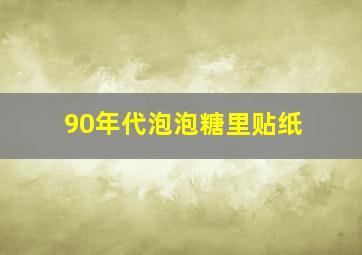 90年代泡泡糖里贴纸